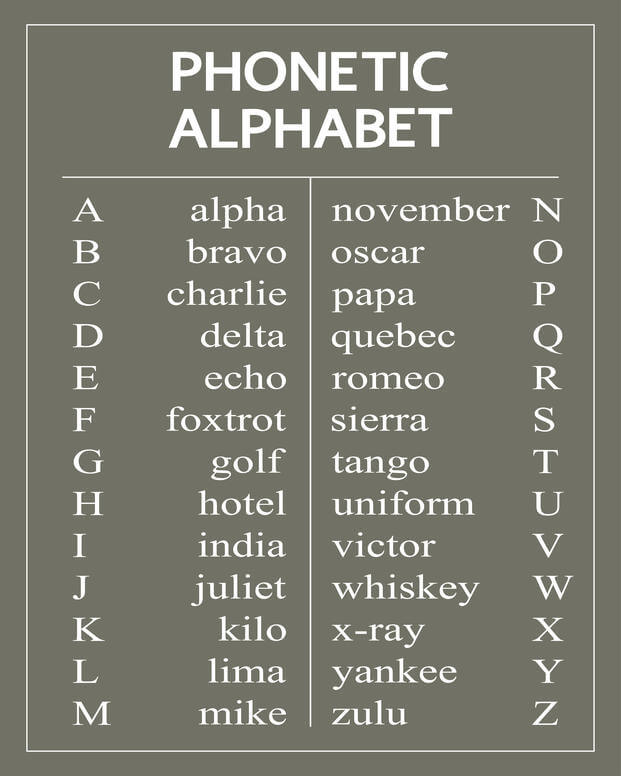 PHONETIC ALPHABET

A alpha
B bravo
C charlie
D delta
E echo
F foxtrot
G golf
H hotel
I india
J juliet
K kilo
L lima
M mike

november N
oscar O
papa P
quebec Q
romeo R
sierra S
tango T
uniform U
victor V
whiskey W
x-ray X
yankee Y
zulu Z